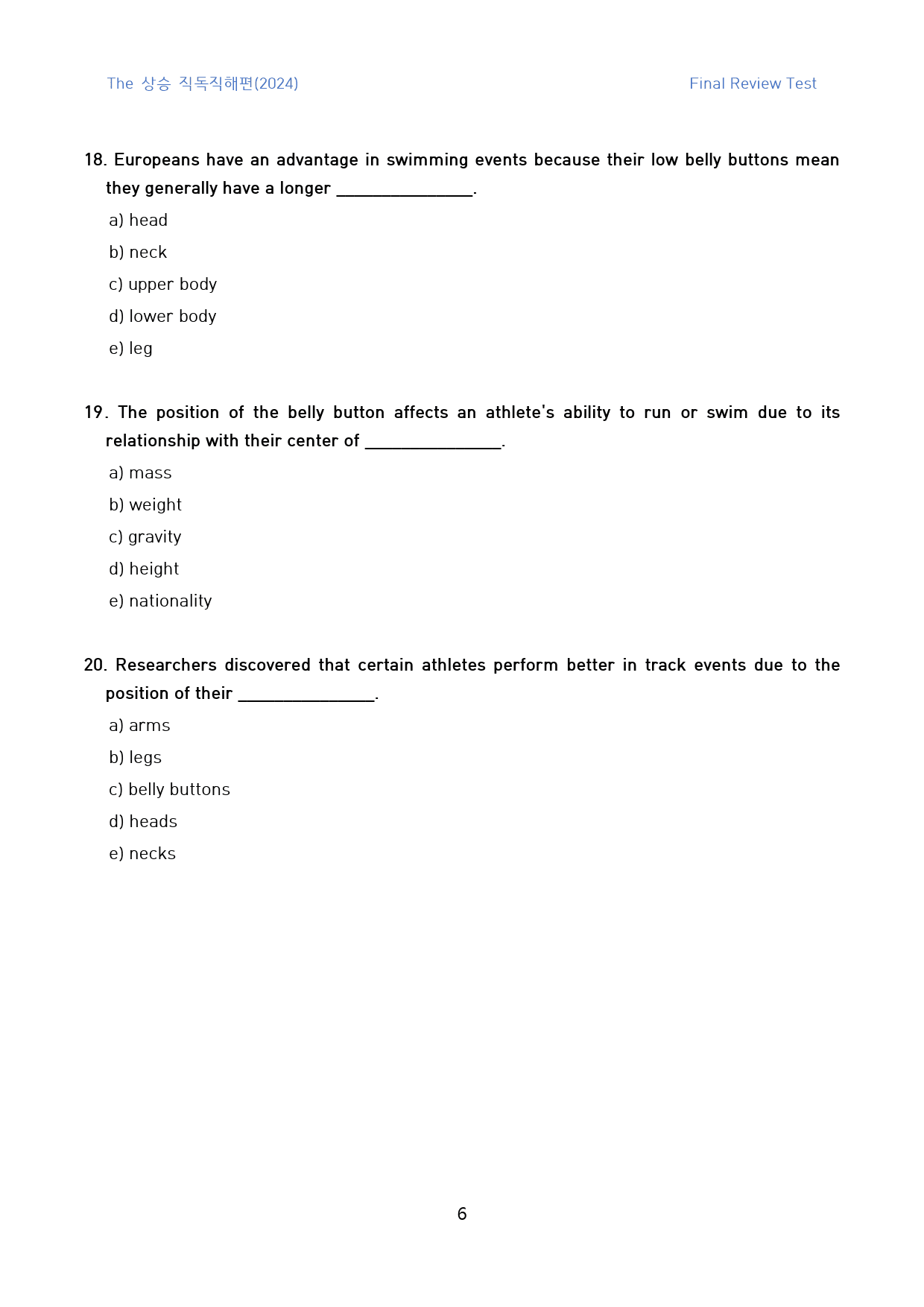 The 상승 직독직해편(2024)

Final Review Test

18. Europeans have an advantage in swimming events because their low belly buttons mean they generally have a longer ____.

a) head

b) neck

c) upper body

d) lower body

e) leg

19. The position of the belly button affects an athlete's ability to run or swim due to its relationship with their center of ____.

a) mass

b) weight

c) gravity

d) height

e) nationality

20. Researchers discovered that certain athletes perform better in track events due to the position of their ____.

a) arms

b) legs

c) belly buttons

d) heads

e) necks

6